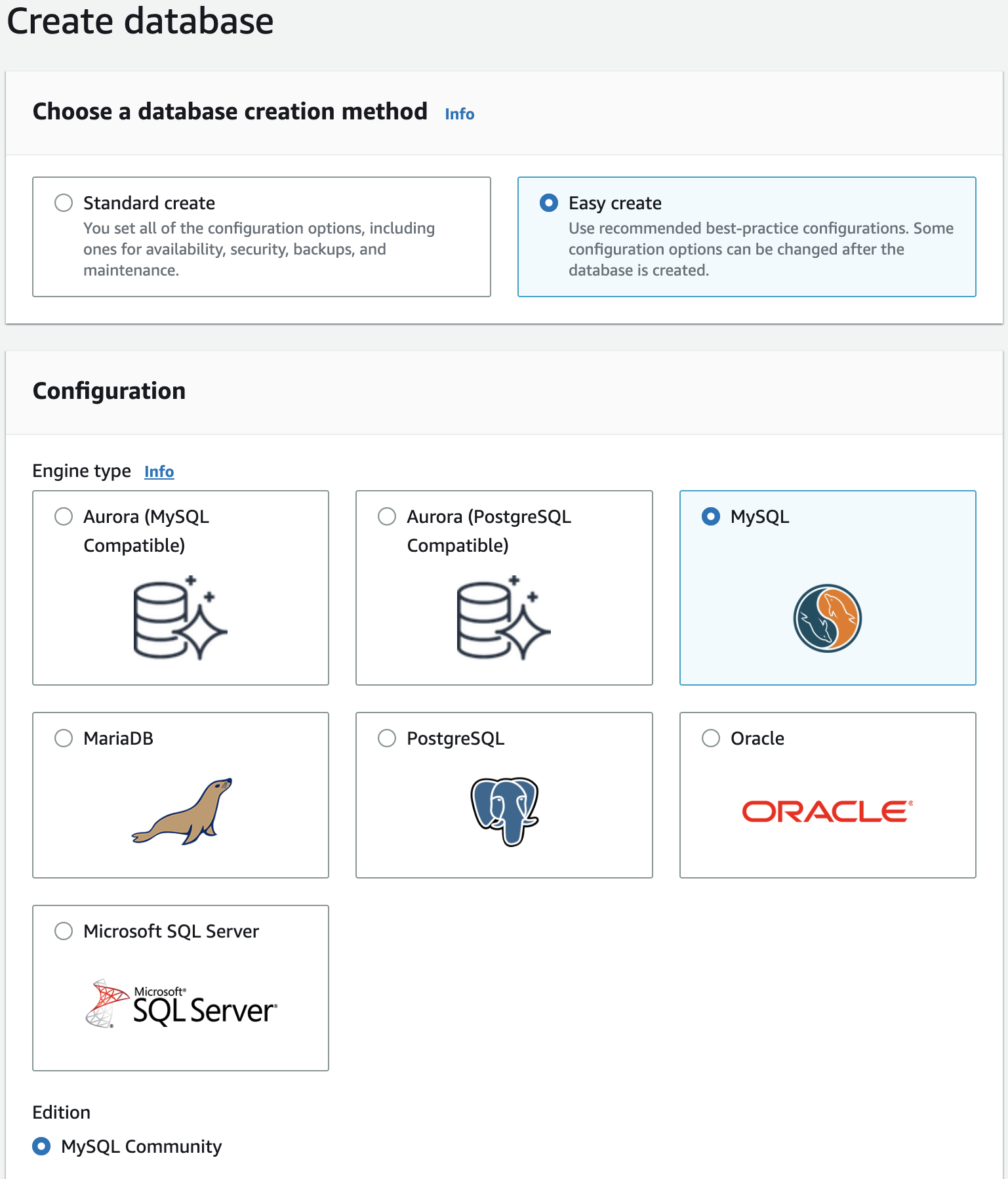 Create database

Choose a database creation method Info

Standard create
You set all of the configuration options, including ones for availability, security, backups, and maintenance.

Easy create
Use recommended best-practice configurations. Some configuration options can be changed after the database is created.

Configuration

Engine type Info

Aurora (MySQL Compatible)

Aurora (PostgreSQL Compatible)

MySQL

MariaDB

PostgreSQL

Oracle

ORACLE

Microsoft SQL Server

Microsoft SQL Server

Edition

MySQL Community